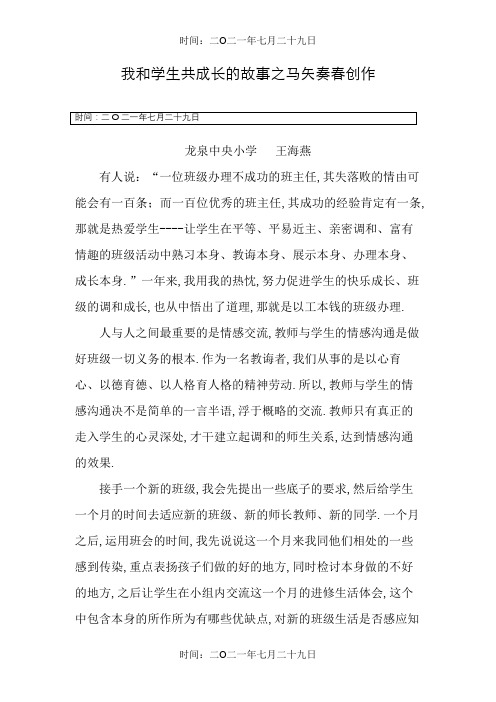 时间：二O二一年七月二十九日

我和学生共成长的故事之马矢奏春创作

时间：二O二一年七月二十九日

龙泉中央小学　王海燕

有人说：“一位班级办理不成功的班主任，其失落败的情由可能会有一百条；而一百位优秀的班主任，其成功的经验肯定有一条，那就是热爱学生----让学生在平等、平易近主、亲密调和、富有情趣的班级活动中熟习本身、教诲本身、展示本身、办理本身、成长本身.”一年来，我用我的热忱，努力促进学生的快乐成长、班级的调和成长，也从中悟出了道理，那就是以工本钱的班级办理.

人与人之间最重要的是情感交流，教师与学生的情感沟通是做好班级一切义务的根本.作为一名教诲者，我们从事的是以心育心、以德育德、以人格育人格的精神劳动.所以，教师与学生的情感沟通决不是简单的一言半语，浮于概略的交流.教师只有真正的走入学生的心灵深处，才干建立起调和的师生关系，达到情感沟通的效果.

接手一个新的班级，我会先提出一些底子的要求，然后给学生一个月的时间去适应新的班级、新的师长教师、新的同学.一个月之后，运用班会的时间，我先说说这一个月来我同他们相处的一些感到传染，重点表扬孩子们做的好的地方，同时检讨本身做的不好的地方，之后让学生在小组内交流这一个月的进修生活体会，这个中包含本身的所作所为有哪些优缺点，对新的班级生活是否感应知

时间：二O二一年七月二十九日